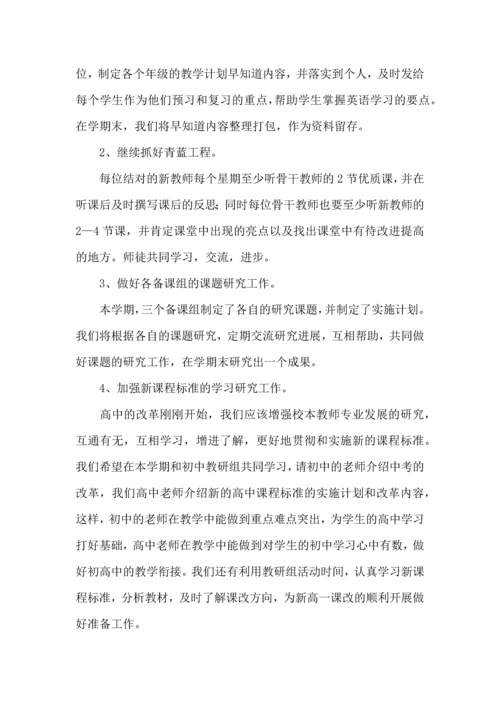 位，制定各个年级的教学计划早知道内容，并落实到个人，及时发给每个学生作为他们预习和复习的重点，帮助学生掌握英语学习的要点。在学期末，我们将早知道内容整理打包，作为资料留存。

2、继续抓好青蓝工程。

每位结对的新教师每个星期至少听骨干教师的 2 节优质课，并在听课后及时撰写课后的反思；同时每位骨干教师也要至少听新教师的 2—4 节课，并肯定课堂中出现的亮点以及找出课堂中有待改进提高的地方。师徒共同学习，交流，进步。

3、做好各备课组的课题研究工作。

本学期，三个备课组制定了各自的研究课题，并制定了实施计划。我们将根据各自的课题研究，定期交流研究进展，互相帮助，共同做好课题的研究工作，在学期末研究出一个成果。

4、加强新课程标准的学习研究工作。

高中的改革刚刚开始，我们应该增强校本教师专业发展的研究，互通有无，互相学习，增进了解，更好地贯彻和实施新的课程标准。我们希望在本学期和初中教研组共同学习，请初中的老师介绍中考的改革，我们高中老师介绍新的高中课程标准的实施计划和改革内容，这样，初中的老师在教学中能做到重点难点突出，为学生的高中学习打好基础，高中老师在教学中能做到对学生的初中学习心中有数，做好初高中的教学衔接。我们还有利用教研组活动时间，认真学习新课程标准，分析教材，及时了解课改方向，为新高一课改的顺利开展做好准备工作。